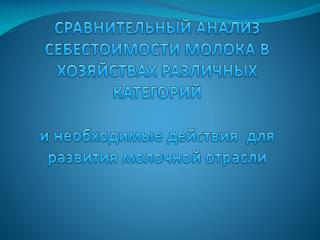 СРАВНИТЕЛЬНЫЙ АНАЛИЗ СЕБЕСТОИМОСТИ МОЛОКА В ХОЗЯЙСТВАХ РАЗЛИЧНЫХ КАТЕГОРИЙ

и необходимые действия для развития молочной отрасли